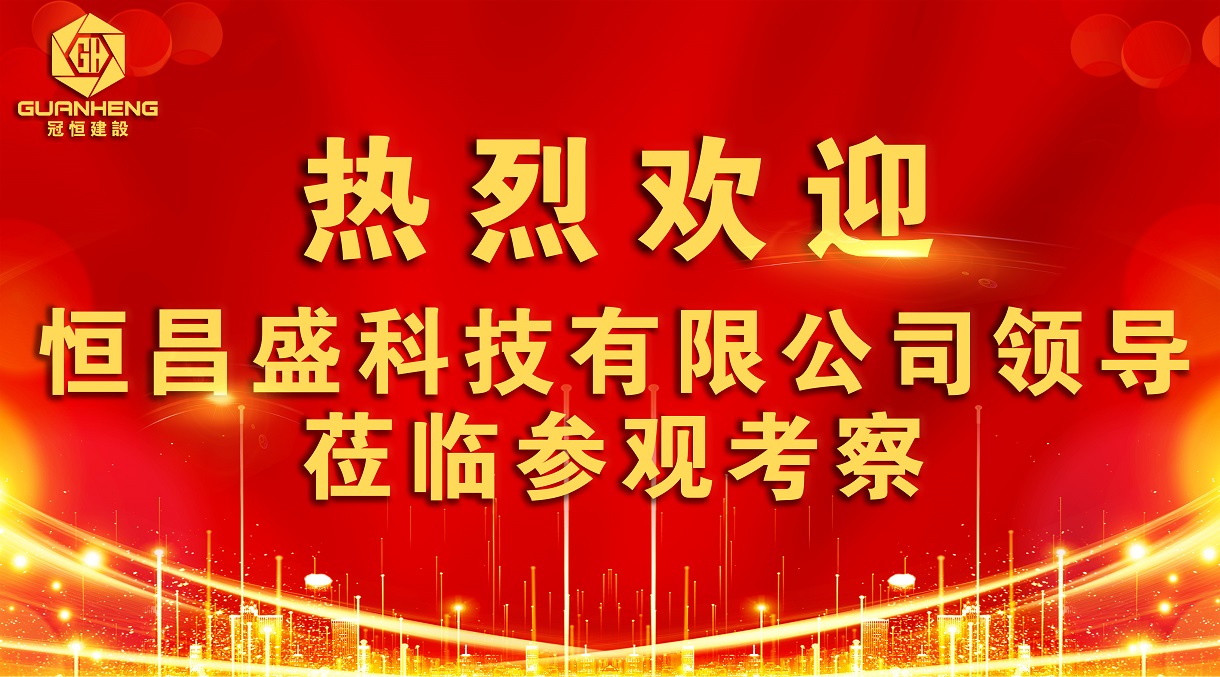 GH
GUANHENG
冠恒建設

热烈欢迎
恒昌盛科技有限公司领导
莅临参观考察